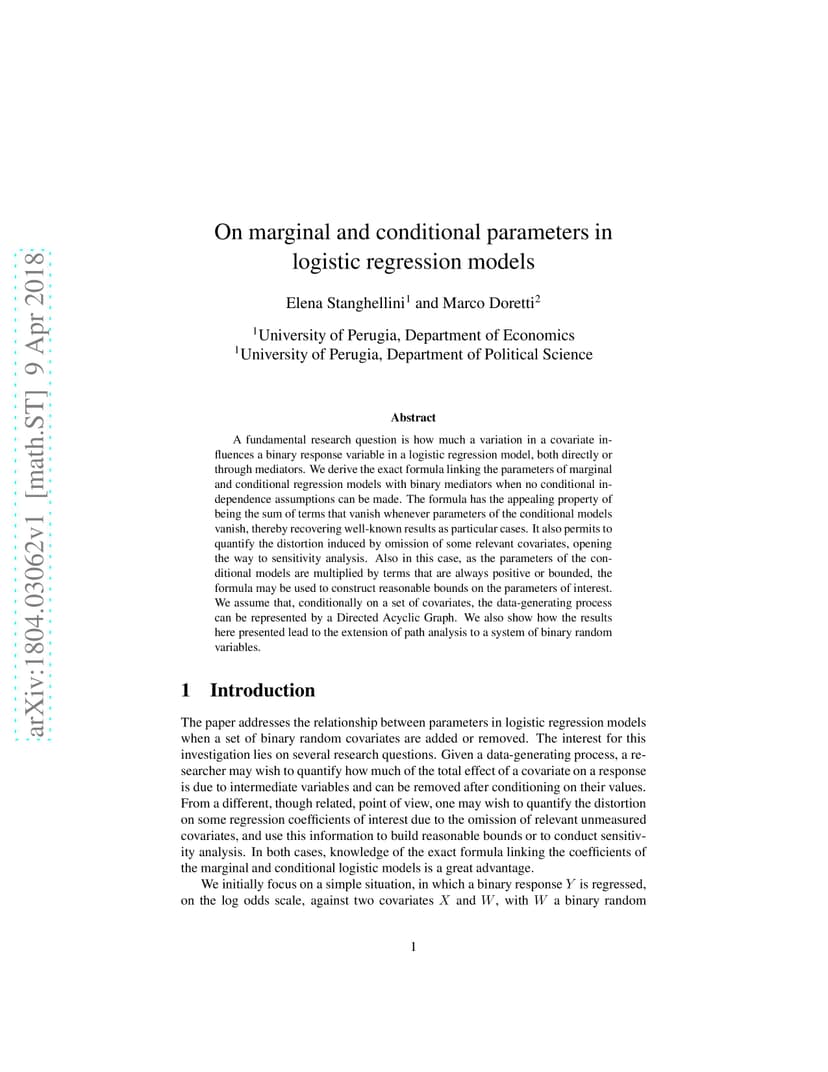 arXiv:1804.03062v1 [math.ST] 9 Apr 2018

On marginal and conditional parameters in logistic regression models

Elena Stanghellini$^1$ and Marco Doretti$^2$

$^1$University of Perugia, Department of Economics
$^1$University of Perugia, Department of Political Science

Abstract

A fundamental research question is how much a variation in a covariate influences a binary response variable in a logistic regression model, both directly or through mediators. We derive the exact formula linking the parameters of marginal and conditional regression models with binary mediators when no conditional independence assumptions can be made. The formula has the appealing property of being the sum of terms that vanish whenever parameters of the conditional models vanish, thereby recovering well-known results as particular cases. It also permits to quantify the distortion induced by omission of some relevant covariates, opening the way to sensitivity analysis. Also in this case, as the parameters of the conditional models are multiplied by terms that are always positive or bounded, the formula may be used to construct reasonable bounds on the parameters of interest. We assume that, conditionally on a set of covariates, the data-generating process can be represented by a Directed Acyclic Graph. We also show how the results here presented lead to the extension of path analysis to a system of binary random variables.

1 Introduction

The paper addresses the relationship between parameters in logistic regression models when a set of binary random covariates are added or removed. The interest for this investigation lies on several research questions. Given a data-generating process, a researcher may wish to quantify how much of the total effect of a covariate on a response is due to intermediate variables and can be removed after conditioning on their values. From a different, though related, point of view, one may wish to quantify the distortion on some regression coefficients of interest due to the omission of relevant unmeasured covariates, and use this information to build reasonable bounds or to conduct sensitivity analysis. In both cases, knowledge of the exact formula linking the coefficients of the marginal and conditional logistic models is a great advantage.

We initially focus on a simple situation, in which a binary response $Y$ is regressed, on the log odds scale, against two covariates $X$ and $W$, with $W$ a binary random

1